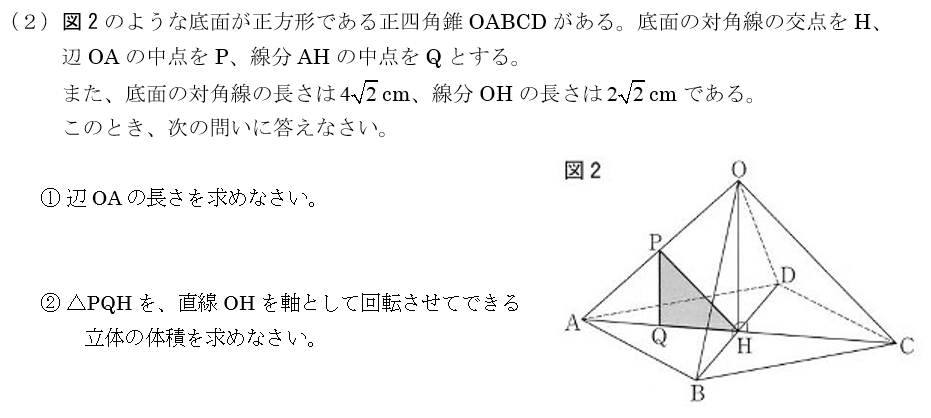 （2）図2のような底面が正方形である正四角錐 OABCD がある。底面の対角線の交点を H、辺 OA の中点を P、線分 AH の中点を Q とする。

また、底面の対角線の長さは $4\sqrt{2}$ cm、線分 OH の長さは $2\sqrt{2}$ cm である。

このとき、次の問いに答えなさい。

① 辺 OA の長さを求めなさい。

② △PQH を、直線 OH を軸として回転させてできる立体の体積を求めなさい。

図2

O

P

D

A

Q

H

C

B